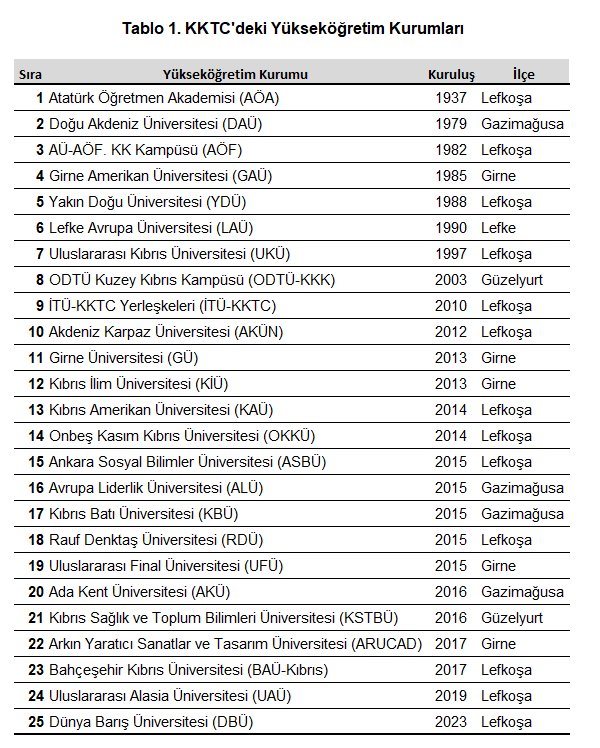 Tablo 1. KKTC'deki Yükseköğretim Kurumları

| Sıra | Yükseköğretim Kurumu | Kuruluş | İlçe |
|---|---|---|---|
| 1 | Atatürk Öğretmen Akademisi (AÖA) | 1937 | Lefkoşa |
| 2 | Doğu Akdeniz Üniversitesi (DAÜ) | 1979 | Gazimağusa |
| 3 | AÜ-AÖF. KK Kampüsü (AÖF) | 1982 | Lefkoşa |
| 4 | Girne Amerikan Üniversitesi (GAÜ) | 1985 | Girne |
| 5 | Yakın Doğu Üniversitesi (YDÜ) | 1988 | Lefkoşa |
| 6 | Lefke Avrupa Üniversitesi (LAÜ) | 1990 | Lefke |
| 7 | Uluslararası Kıbrıs Üniversitesi (UKÜ) | 1997 | Lefkoşa |
| 8 | ODTÜ Kuzey Kıbrıs Kampüsü (ODTÜ-KKK) | 2003 | Güzelyurt |
| 9 | İTÜ-KKTC Yerleşkeleri (İTÜ-KKTC) | 2010 | Lefkoşa |
| 10 | Akdeniz Karpaz Üniversitesi (AKÜN) | 2012 | Lefkoşa |
| 11 | Girne Üniversitesi (GÜ) | 2013 | Girne |
| 12 | Kıbrıs İlim Üniversitesi (KİÜ) | 2013 | Girne |
| 13 | Kıbrıs Amerikan Üniversitesi (KAÜ) | 2014 | Lefkoşa |
| 14 | Onbeş Kasım Kıbrıs Üniversitesi (OKKÜ) | 2014 | Lefkoşa |
| 15 | Ankara Sosyal Bilimler Üniversitesi (ASBÜ) | 2015 | Lefkoşa |
| 16 | Avrupa Liderlik Üniversitesi (ALÜ) | 2015 | Gazimağusa |
| 17 | Kıbrıs Batı Üniversitesi (KBÜ) | 2015 | Gazimağusa |
| 18 | Rauf Denktaş Üniversitesi (RDÜ) | 2015 | Lefkoşa |
| 19 | Uluslararası Final Üniversitesi (UFÜ) | 2015 | Girne |
| 20 | Ada Kent Üniversitesi (AKÜ) | 2016 | Gazimağusa |
| 21 | Kıbrıs Sağlık ve Toplum Bilimleri Üniversitesi (KSTBÜ) | 2016 | Güzelyurt |
| 22 | Arkın Yaratıcı Sanatlar ve Tasarım Üniversitesi (ARUCAD) | 2017 | Girne |
| 23 | Bahçeşehir Kıbrıs Üniversitesi (BAÜ-Kıbrıs) | 2017 | Lefkoşa |
| 24 | Uluslararası Alasia Üniversitesi (UAÜ) | 2019 | Lefkoşa |
| 25 | Dünya Barış Üniversitesi (DBÜ) | 2023 | Lefkoşa |